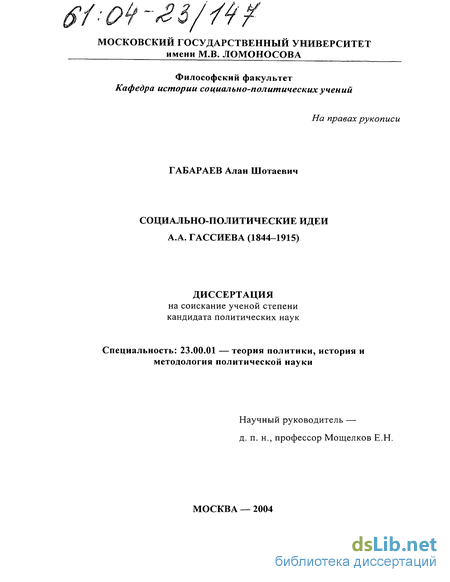 61:04-23/147

МОСКОВСКИЙ ГОСУДАРСТВЕННЫЙ УНИВЕРСИТЕТ
имени М.В. ЛОМОНОСОВА

Философский факультет
Кафедра истории социально-политических учений

На правах рукописи

ГАБАРАЕВ Алан Шотаевич

СОЦИАЛЬНО-ПОЛИТИЧЕСКИЕ ИДЕИ
А.А. ГАССИЕВА (1844–1915)

ДИССЕРТАЦИЯ
на соискание ученой степени
кандидата политических наук

Специальность: 23.00.01 — теория политики, история и методология политической науки

Научный руководитель —
д. п. н., профессор Мощелков Е.Н.

МОСКВА — 2004

dsLib.net
библиотека диссертаций